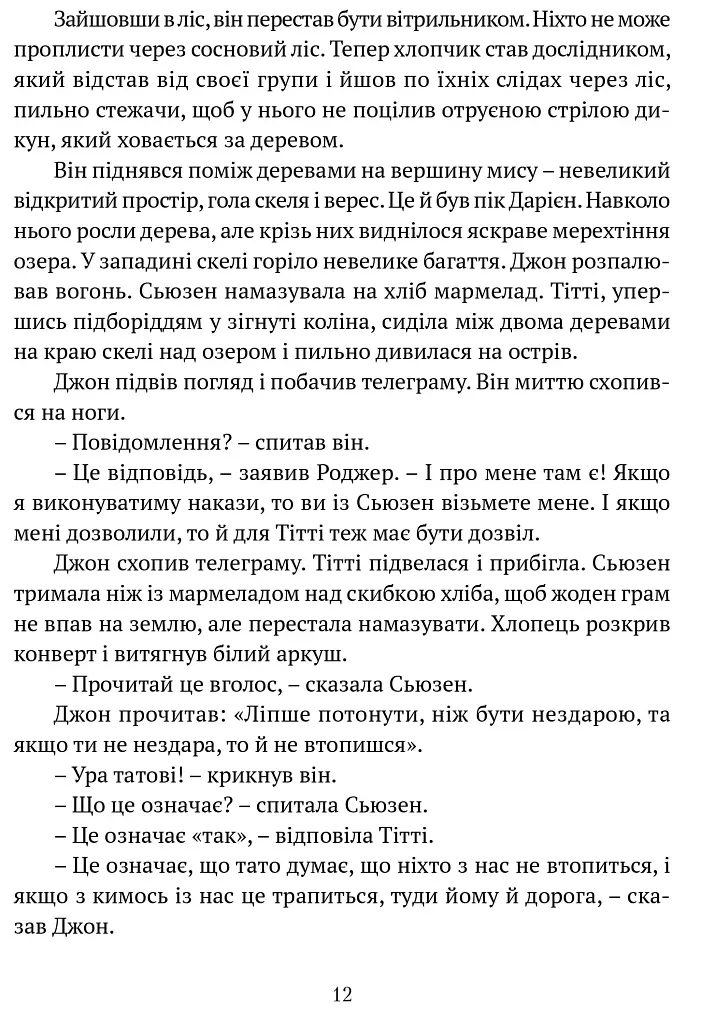 Зайшовши в ліс, він перестав бути вітрильником. Ніхто не може проплисти через сосновий ліс. Тепер хлопчик став дослідником, який відстав від своєї групи і йшов по їхніх слідах через ліс, пильно стежачи, щоб у нього не поцілив отруєною стрілою дикун, який ховається за деревом.

Він піднявся поміж деревами на вершину мису – невеликий відкритий простір, гола скеля і верес. Це й був пік Дарієн. Навколо нього росли дерева, але крізь них виднілося яскраве мерехтіння озера. У западині скелі горіло невелике багаття. Джон розпалював вогонь. Сьюзен намазувала на хліб мармелад. Тітті, упершись підборіддям у зігнуті коліна, сиділа між двома деревами на краю скелі над озером і пильно дивилася на острів.

Джон підвів погляд і побачив телеграму. Він миттю схопився на ноги.

– Повідомлення? – спитав він.

– Це відповідь, – заявив Роджер. – І про мене там є! Якщо я виконуватиму накази, то ви із Сьюзен візьмете мене. І якщо мені дозволили, то й для Тітті теж має бути дозвіл.

Джон схопив телеграму. Тітті підвелася і прибігла. Сьюзен тримала ніж із мармеладом над скибкою хліба, щоб жоден грам не впав на землю, але перестала намазувати. Хлопець розкрив конверт і витягнув білий аркуш.

– Прочитай це вголос, – сказала Сьюзен.

Джон прочитав: «Ліпше потонути, ніж бути нездарою, та якщо ти не нездара, то й не втопишся».

– Ура татові! – крикнув він.

– Що це означає? – спитала Сьюзен.

– Це означає «так», – відповіла Тітті.

– Це означає, що тато думає, що ніхто з нас не втопиться, і якщо з кимось із нас це трапиться, туди йому й дорога, – сказав Джон.

12